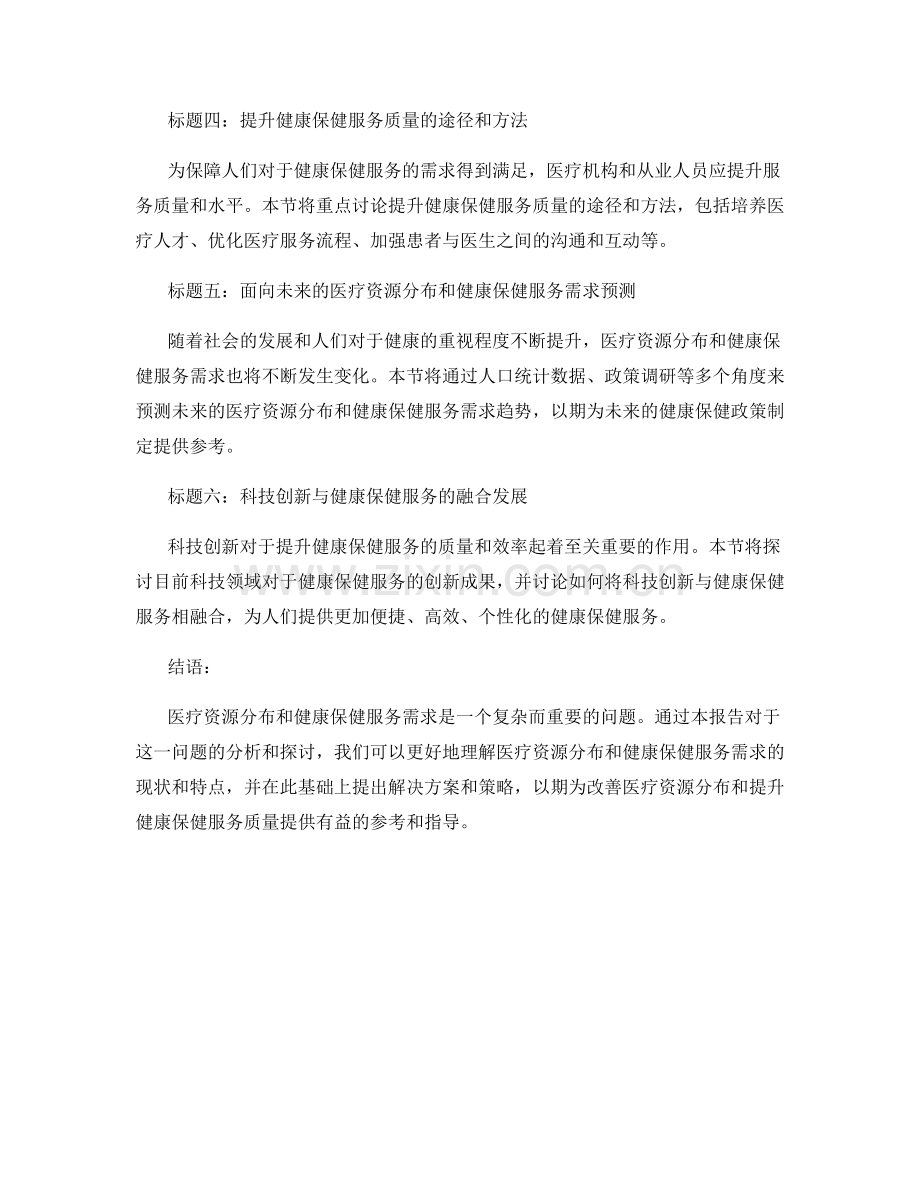 标题四：提升健康保健服务质量的途径和方法

为保障人们对于健康保健服务的需求得到满足，医疗机构和从业人员应提升服务质量和水平。本节将重点讨论提升健康保健服务质量的途径和方法，包括培养医疗人才、优化医疗服务流程、加强患者与医生之间的沟通和互动等。

标题五：面向未来的医疗资源分布和健康保健服务需求预测

随着社会的发展和人们对于健康的重视程度不断提升，医疗资源分布和健康保健服务需求也将不断发生变化。本节将通过人口统计数据、政策调研等多个角度来预测未来的医疗资源分布和健康保健服务需求趋势，以期为未来的健康保健政策制定提供参考。

标题六：科技创新与健康保健服务的融合发展

科技创新对于提升健康保健服务的质量和效率起着至关重要的作用。本节将探讨目前科技领域对于健康保健服务的创新成果，并讨论如何将科技创新与健康保健服务相融合，为人们提供更加便捷、高效、个性化的健康保健服务。

结语：

医疗资源分布和健康保健服务需求是一个复杂而重要的问题。通过本报告对于这一问题的分析和探讨，我们可以更好地理解医疗资源分布和健康保健服务需求的现状和特点，并在此基础上提出解决方案和策略，以期为改善医疗资源分布和提升健康保健服务质量提供有益的参考和指导。

www.zixin.com.cn